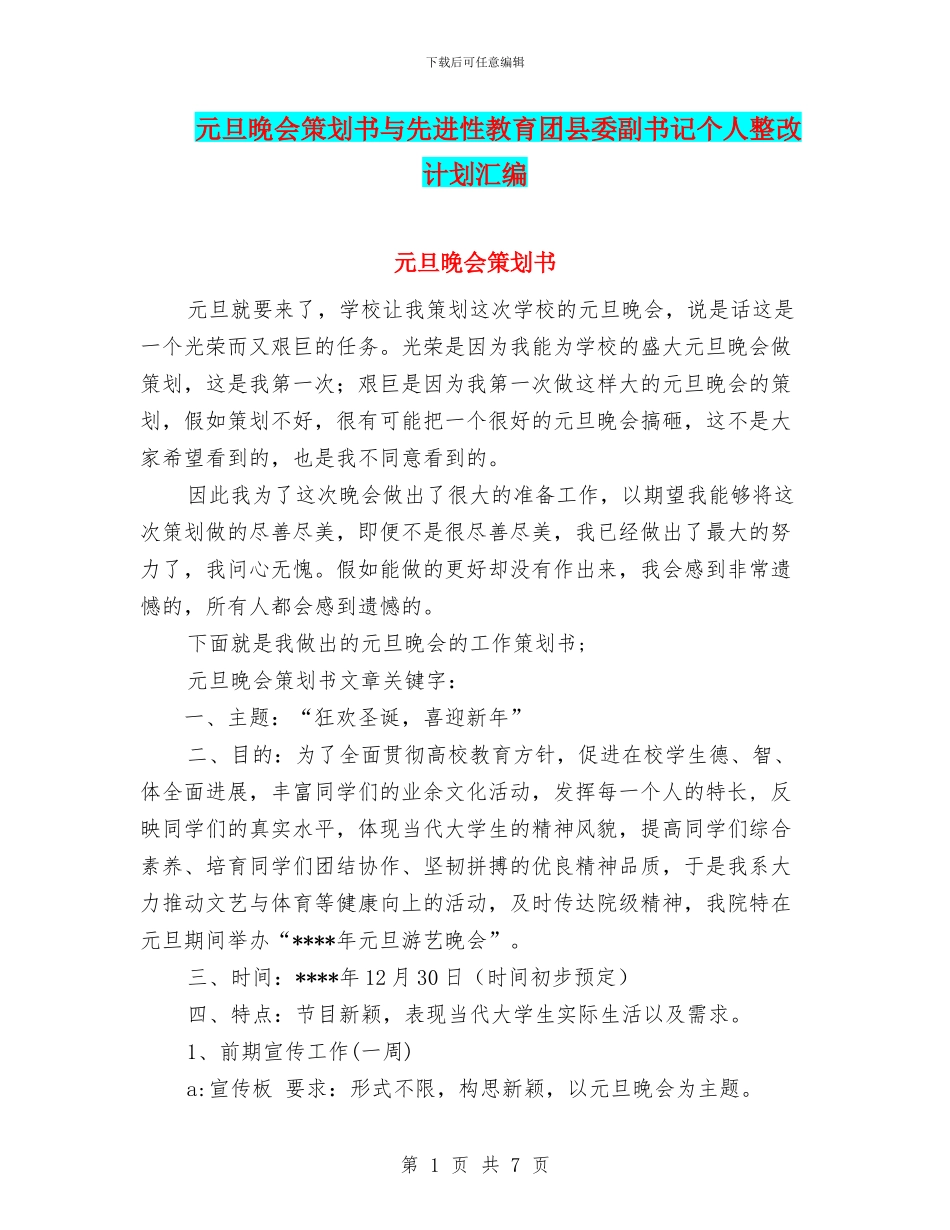 下载后可任意编辑

元旦晚会策划书与先进性教育团县委副书记个人整改计划汇编

元旦晚会策划书

元旦就要来了，学校让我策划这次学校的元旦晚会，说是话这是一个光荣而又艰巨的任务。光荣是因为我能为学校的盛大元旦晚会做策划，这是我第一次；艰巨是因为我第一次做这样大的元旦晚会的策划，假如策划不好，很有可能把一个很好的元旦晚会搞砸，这不是大家希望看到的，也是我不同意看到的。

因此我为了这次晚会做出了很大的准备工作，以期望我能够将这次策划做的尽善尽美，即便不是很尽善尽美，我已经做出了最大的努力了，我问心无愧。假如能做的更好却没有作出来，我会感到非常遗憾的，所有人都会感到遗憾的。

下面就是我做出的元旦晚会的工作策划书；

元旦晚会策划书文章关键字：

一、主题：“狂欢圣诞，喜迎新年”

二、目的：为了全面贯彻高校教育方针，促进在校学生德、智、体全面进展，丰富同学们的业余文化活动，发挥每一个人的特长，反映同学们的真实水平，体现当代大学生的精神风貌，提高同学们综合素养、培育同学们团结协作、坚韧拼搏的优良精神品质，于是我系大力推动文艺与体育等健康向上的活动，及时传达院级精神，我院特在元旦期间举办“****年元旦游艺晚会”。

三、时间：****年12月30日（时间初步预定）

四、特点：节目新颖，表现当代大学生实际生活以及需求。

1、前期宣传工作(一周)

a:宣传板 要求：形式不限，构思新颖，以元旦晚会为主题。

第 1 页 共 7 页